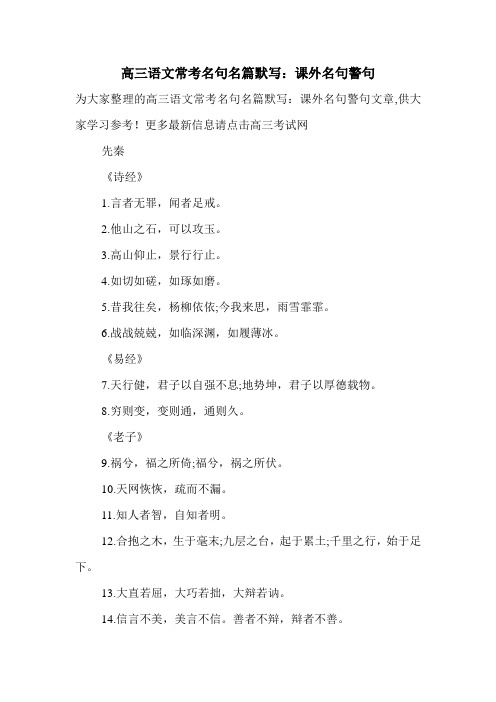 高三语文常考名句名篇默写：课外名句警句

为大家整理的高三语文常考名句名篇默写：课外名句警句文章,供大家学习参考！更多最新信息请点击高三考试网

先秦

《诗经》

1.言者无罪，闻者足戒。

2.他山之石，可以攻玉。

3.高山仰止，景行行止。

4.如切如磋，如琢如磨。

5.昔我往矣，杨柳依依;今我来思，雨雪霏霏。

6.战战兢兢，如临深渊，如履薄冰。

《易经》

7.天行健，君子以自强不息;地势坤，君子以厚德载物。

8.穷则变，变则通，通则久。

《老子》

9.祸兮，福之所倚;福兮，祸之所伏。

10.天网恢恢，疏而不漏。

11.知人者智，自知者明。

12.合抱之木，生于毫末;九层之台，起于累土;千里之行，始于足下。

13.大直若屈，大巧若拙，大辩若讷。

14.信言不美，美言不信。善者不辩，辩者不善。